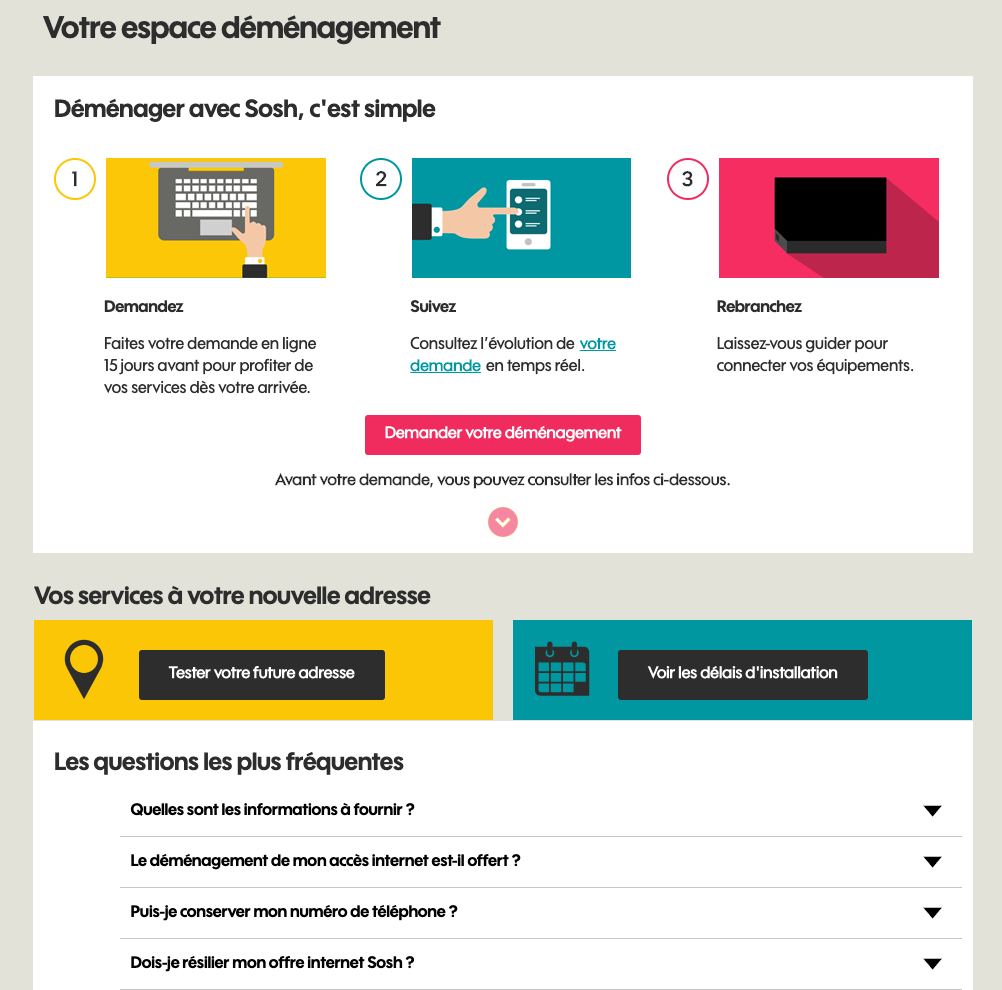 Votre espace déménagement

Déménager avec Sosh, c'est simple

1

Demandez

Faites votre demande en ligne 15 jours avant pour profiter de vos services dès votre arrivée.

2

Suivez

Consultez l'évolution de votre demande en temps réel.

3

Rebranchez

Laissez-vous guider pour connecter vos équipements.

Demander votre déménagement

Avant votre demande, vous pouvez consulter les infos ci-dessous.

Vos services à votre nouvelle adresse

Tester votre future adresse

Voir les délais d'installation

Les questions les plus fréquentes

Quelles sont les informations à fournir ?

Le déménagement de mon accès internet est-il offert ?

Puis-je conserver mon numéro de téléphone ?

Dois-je résilier mon offre internet Sosh ?